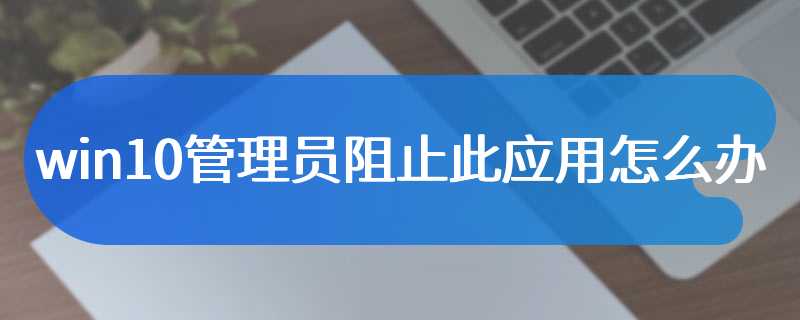 win10管理员阻止此应用怎么办